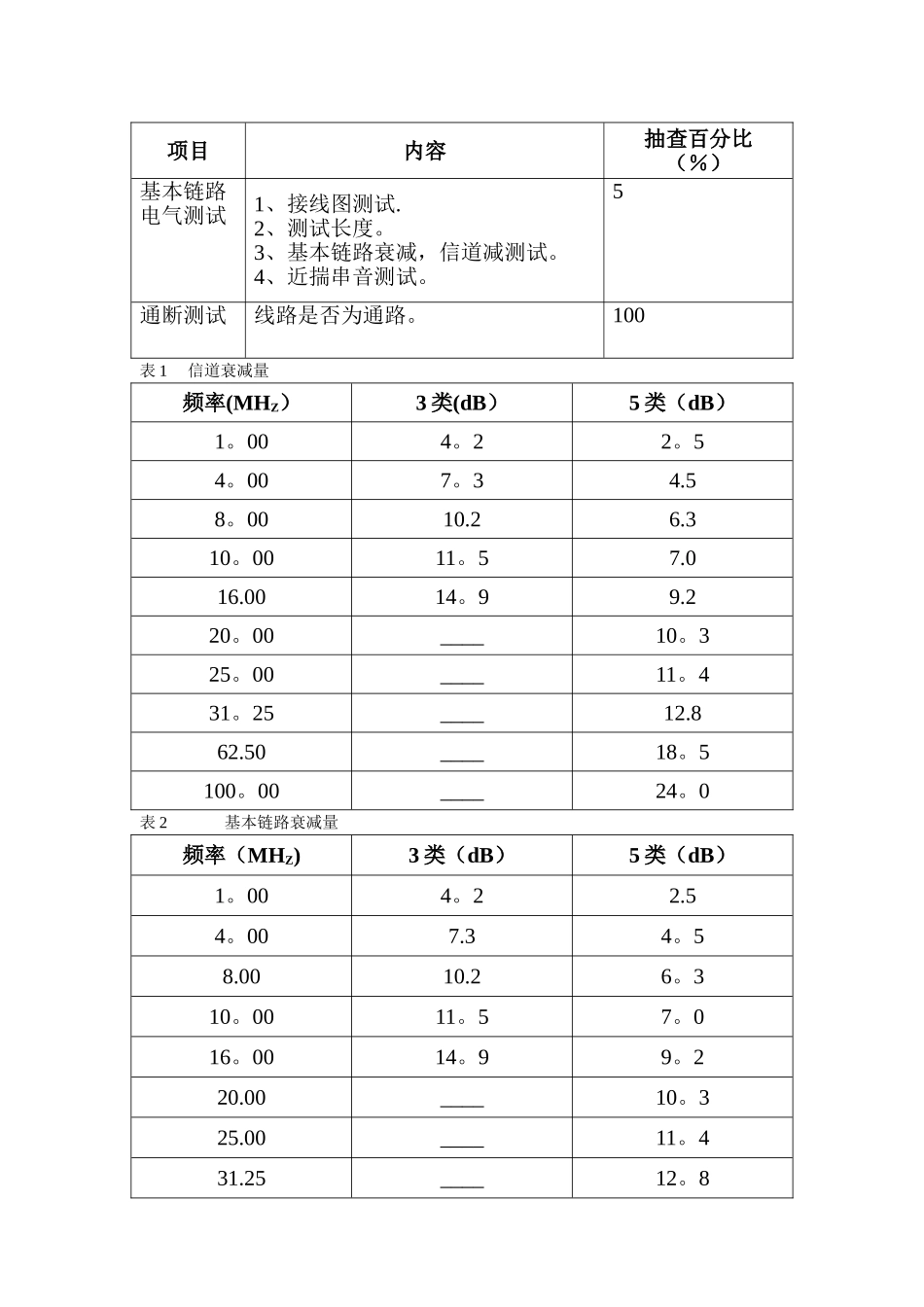 | 项目 | 内容 | 抽查百分比（%） |
|---|---|---|
| 基本链路电气测试 | 1、接线图测试. 2、测试长度。 3、基本链路衰减，信道减测试。 4、近揣串音测试。 | 5 |
| 通断测试 | 线路是否为通路。 | 100 |

表 1　信道衰减量

| 频率(MH$_Z$） | 3 类(dB） | 5 类（dB） |
|---|---|---|
| 1。00 | 4。2 | 2。5 |
| 4。00 | 7。3 | 4.5 |
| 8。00 | 10.2 | 6.3 |
| 10。00 | 11。5 | 7.0 |
| 16.00 | 14。9 | 9.2 |
| 20。00 | ____ | 10。3 |
| 25。00 | ____ | 11。4 |
| 31。25 | ____ | 12.8 |
| 62.50 | ____ | 18。5 |
| 100。00 | ____ | 24。0 |

表 2　　基本链路衰减量

| 频率（MH$_Z$) | 3 类（dB） | 5 类（dB） |
|---|---|---|
| 1。00 | 4。2 | 2.5 |
| 4。00 | 7.3 | 4。5 |
| 8.00 | 10.2 | 6。3 |
| 10。00 | 11。5 | 7。0 |
| 16。00 | 14。9 | 9。2 |
| 20.00 | ____ | 10。3 |
| 25.00 | ____ | 11。4 |
| 31.25 | ____ | 12。8 |